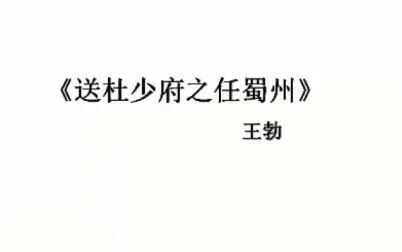 《送杜少府之任蜀州》

王勃